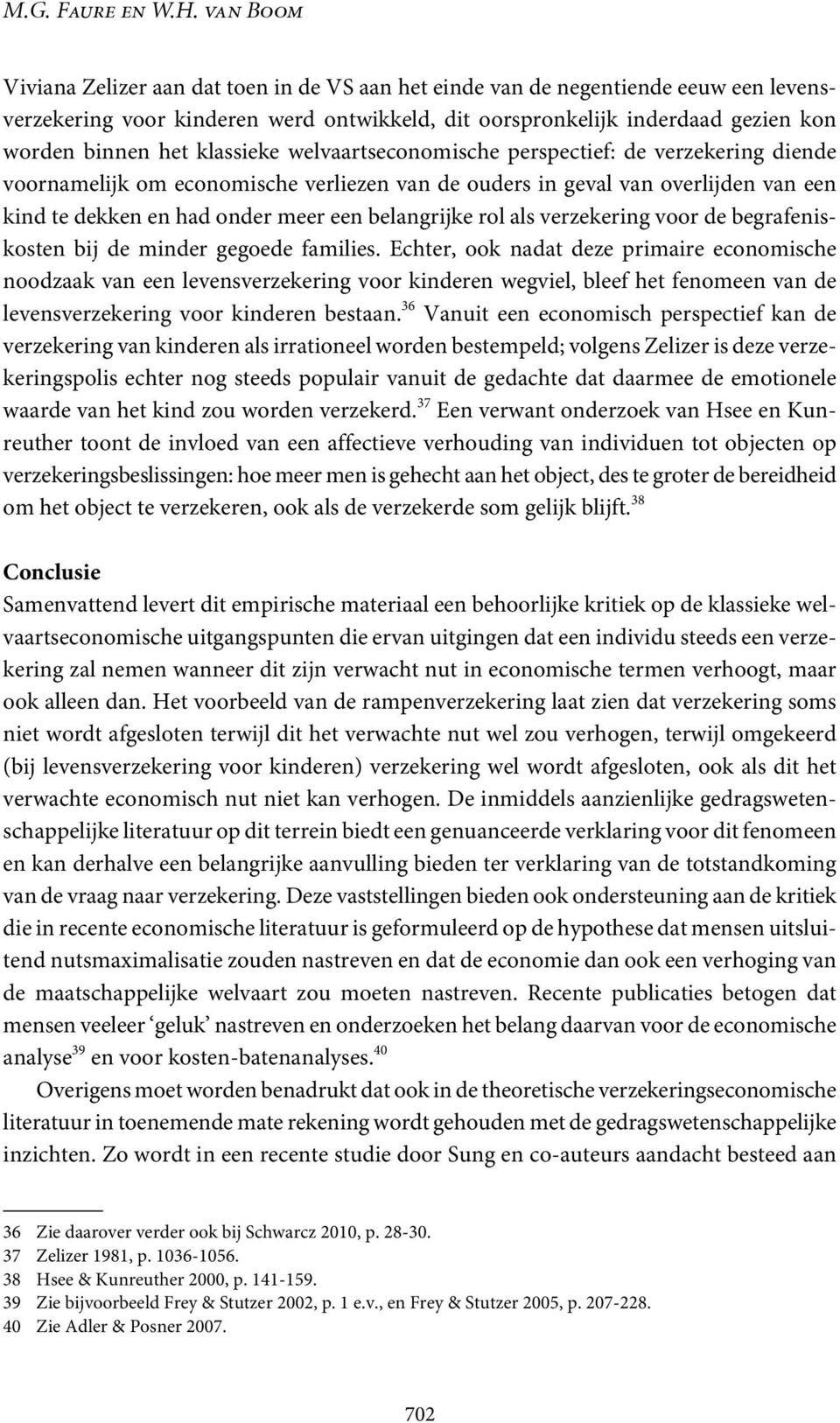 M.G. Faure en W.H. van Boom

Viviana Zelizer aan dat toen in de VS aan het einde van de negentiende eeuw een levensverzekering voor kinderen werd ontwikkeld, dit oorspronkelijk inderdaad gezien kon worden binnen het klassieke welvaartseconomische perspectief: de verzekering diende voornamelijk om economische verliezen van de ouders in geval van overlijden van een kind te dekken en had onder meer een belangrijke rol als verzekering voor de begrafeniskosten bij de minder gegoede families. Echter, ook nadat deze primaire economische noodzaak van een levensverzekering voor kinderen wegviel, bleef het fenomeen van de levensverzekering voor kinderen bestaan.$^{36}$ Vanuit een economisch perspectief kan de verzekering van kinderen als irrationeel worden bestempeld; volgens Zelizer is deze verzekeringspolis echter nog steeds populair vanuit de gedachte dat daarmee de emotionele waarde van het kind zou worden verzekerd.$^{37}$ Een verwant onderzoek van Hsee en Kunreuther toont de invloed van een affectieve verhouding van individuen tot objecten op verzekeringsbeslissingen: hoe meer men is gehecht aan het object, des te groter de bereidheid om het object te verzekeren, ook als de verzekerde som gelijk blijft.$^{38}$

Conclusie
Samenvattend levert dit empirische materiaal een behoorlijke kritiek op de klassieke welvaartseconomische uitgangspunten die ervan uitgingen dat een individu steeds een verzekering zal nemen wanneer dit zijn verwacht nut in economische termen verhoogt, maar ook alleen dan. Het voorbeeld van de rampenverzekering laat zien dat verzekering soms niet wordt afgesloten terwijl dit het verwachte nut wel zou verhogen, terwijl omgekeerd (bij levensverzekering voor kinderen) verzekering wel wordt afgesloten, ook als dit het verwachte economisch nut niet kan verhogen. De inmiddels aanzienlijke gedragswetenschappelijke literatuur op dit terrein biedt een genuanceerde verklaring voor dit fenomeen en kan derhalve een belangrijke aanvulling bieden ter verklaring van de totstandkoming van de vraag naar verzekering. Deze vaststellingen bieden ook ondersteuning aan de kritiek die in recente economische literatuur is geformuleerd op de hypothese dat mensen uitsluitend nutsmaximalisatie zouden nastreven en dat de economie dan ook een verhoging van de maatschappelijke welvaart zou moeten nastreven. Recente publicaties betogen dat mensen veeleer ‘geluk’ nastreven en onderzoeken het belang daarvan voor de economische analyse$^{39}$ en voor kosten-batenanalyses.$^{40}$

Overigens moet worden benadrukt dat ook in de theoretische verzekeringseconomische literatuur in toenemende mate rekening wordt gehouden met de gedragswetenschappelijke inzichten. Zo wordt in een recente studie door Sung en co-auteurs aandacht besteed aan

36 Zie daarover verder ook bij Schwarcz 2010, p. 28-30.
37 Zelizer 1981, p. 1036-1056.
38 Hsee & Kunreuther 2000, p. 141-159.
39 Zie bijvoorbeeld Frey & Stutzer 2002, p. 1 e.v., en Frey & Stutzer 2005, p. 207-228.
40 Zie Adler & Posner 2007.

702